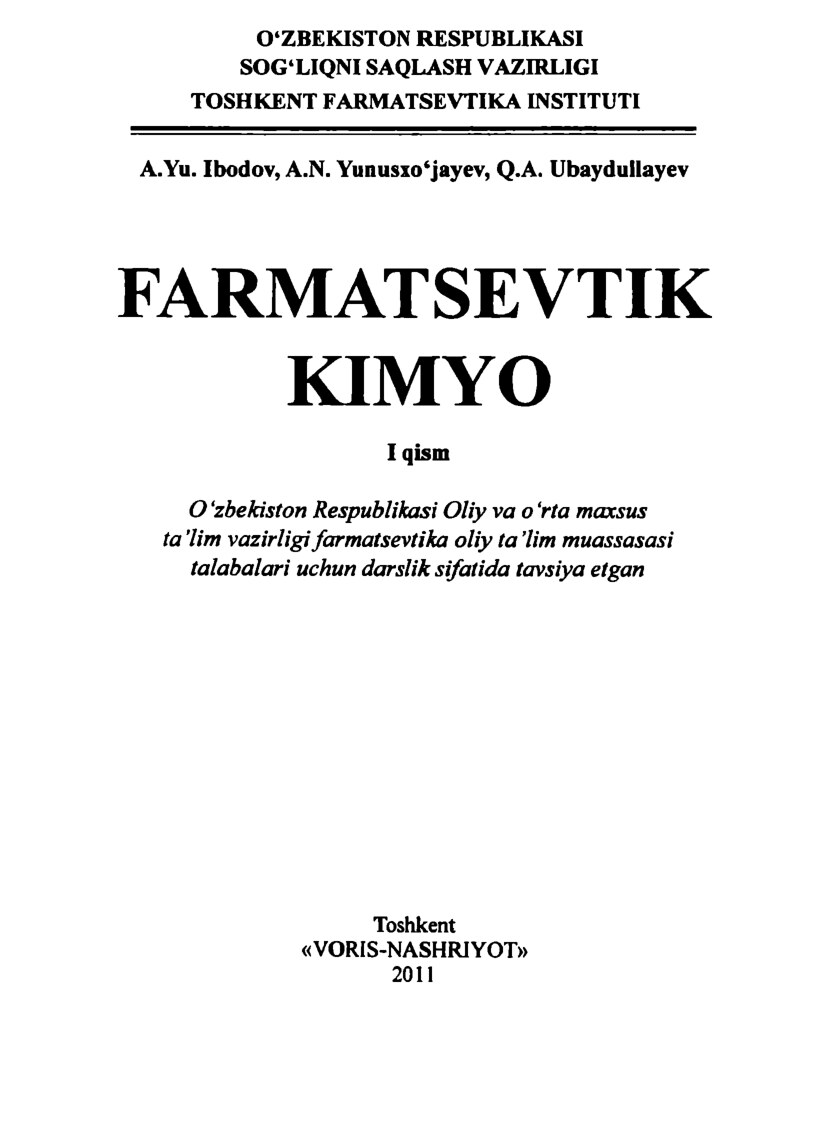 O‘ZBEKISTON RESPUBLIKASI
SOG‘LIQNI SAQLASH VAZIRLIGI
TOSHKENT FARMATSEVTIKA INSTITUTI

A.Yu. Ibodov, A.N. Yunusxo‘jayev, Q.A. Ubaydullayev

FARMATSEVTIK KIMYO

I qism

O‘zbekiston Respublikasi Oliy va o‘rta maxsus ta’lim vazirligi farmatsevtika oliy ta’lim muassasasi talabalari uchun darslik sifatida tavsiya etgan

Toshkent
«VORIS-NASHRIYOT»
2011